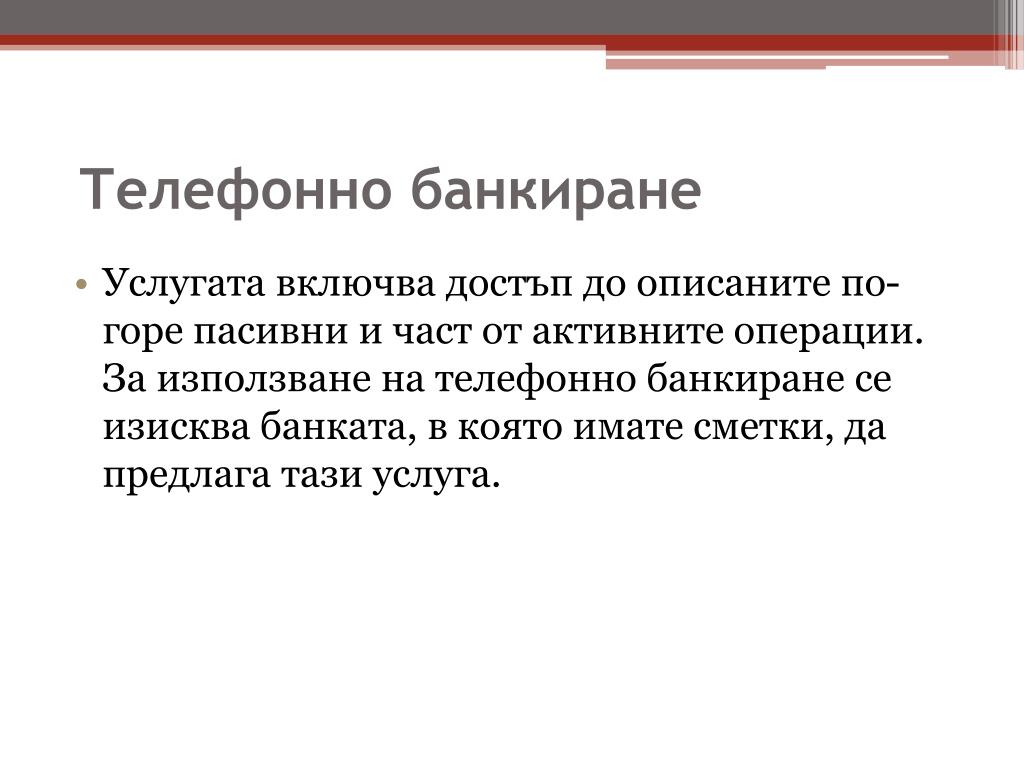 Телефонно банкиране

• Услугата включва достъп до описаните по-горе пасивни и част от активните операции. За използване на телефонно банкиране се изисква банката, в която имате сметки, да предлага тази услуга.